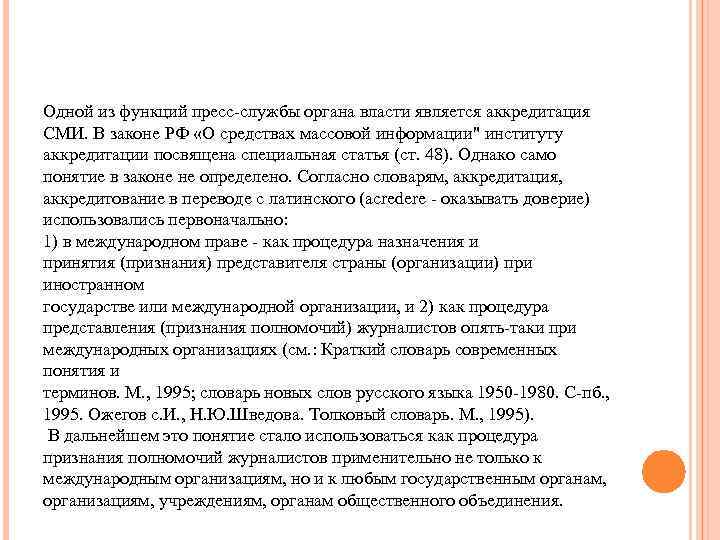 Одной из функций пресс-службы органа власти является аккредитация СМИ. В законе РФ «О средствах массовой информации" институту аккредитации посвящена специальная статья (ст. 48). Однако само понятие в законе не определено. Согласно словарям, аккредитация, аккредитование в переводе с латинского (acredere - оказывать доверие) использовались первоначально:
1) в международном праве - как процедура назначения и
принятия (признания) представителя страны (организации) при иностранном
государстве или международной организации, и 2) как процедура представления (признания полномочий) журналистов опять-таки при международных организациях (см.: Краткий словарь современных понятия и
терминов. М., 1995; словарь новых слов русского языка 1950-1980. С-пб., 1995. Ожегов с.И., Н.Ю.Шведова. Толковый словарь. М., 1995).
В дальнейшем это понятие стало использоваться как процедура признания полномочий журналистов применительно не только к международным организациям, но и к любым государственным органам, организациям, учреждениям, органам общественного объединения.